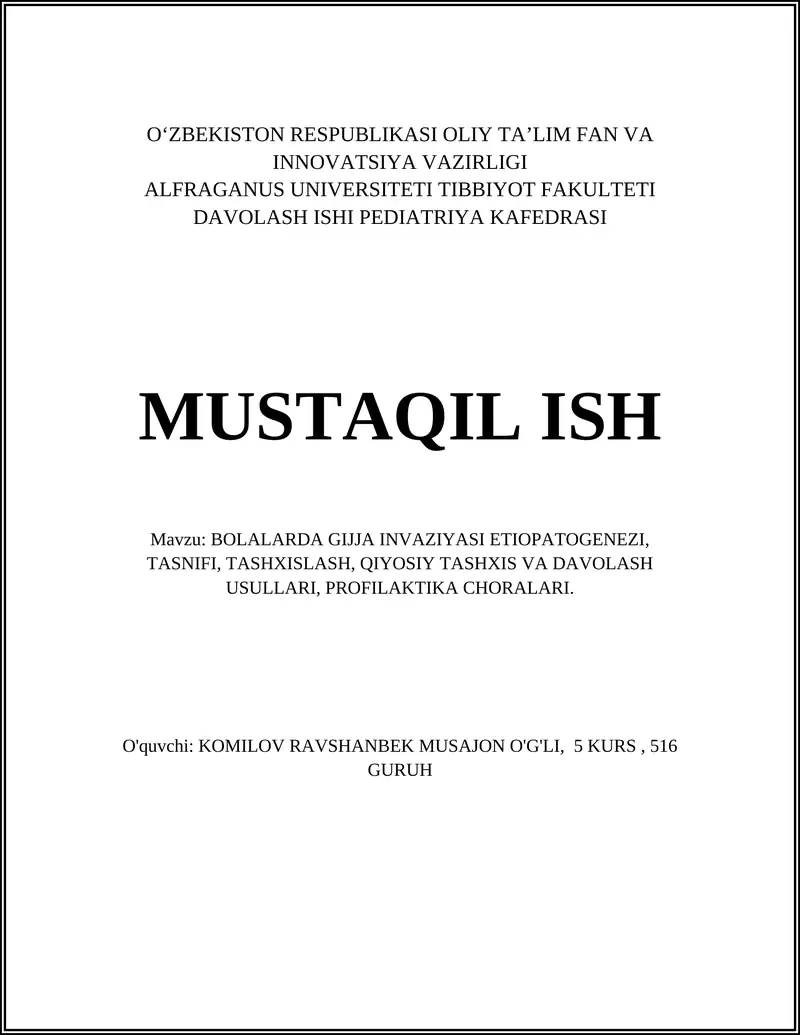 O‘ZBEKISTON RESPUBLIKASI OLIY TA’LIM FAN VA INNOVATSIYA VAZIRLIGI
ALFRAGANUS UNIVERSITETI TIBBIYOT FAKULTETI
DAVOLASH ISHI PEDIATRIYA KAFEDRASI

MUSTAQIL ISH

Mavzu: BOLALARDA GIJJA INVAZIYASI ETIOPATOGENEZI, TASNIFI, TASHXISLASH, QIYOSIY TASHXIS VA DAVOLASH USULLARI, PROFILAKTIKA CHORALARI.

O'quvchi: KOMILOV RAVSHANBEK MUSAJON O'G'LI, 5 KURS , 516 GURUH